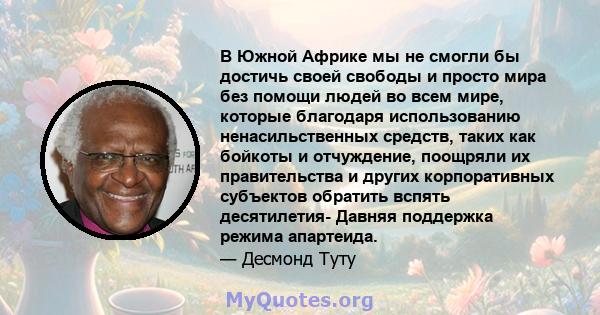 В Южной Африке мы не смогли бы достичь своей свободы и просто мира без помощи людей во всем мире, которые благодаря использованию ненасильственных средств, таких как бойкоты и отчуждение, поощряли их правительства и других корпоративных субъектов обратить вспять десятилетия- Давняя поддержка режима апартеида.
— Десмонд Туту

MyQuotes.org